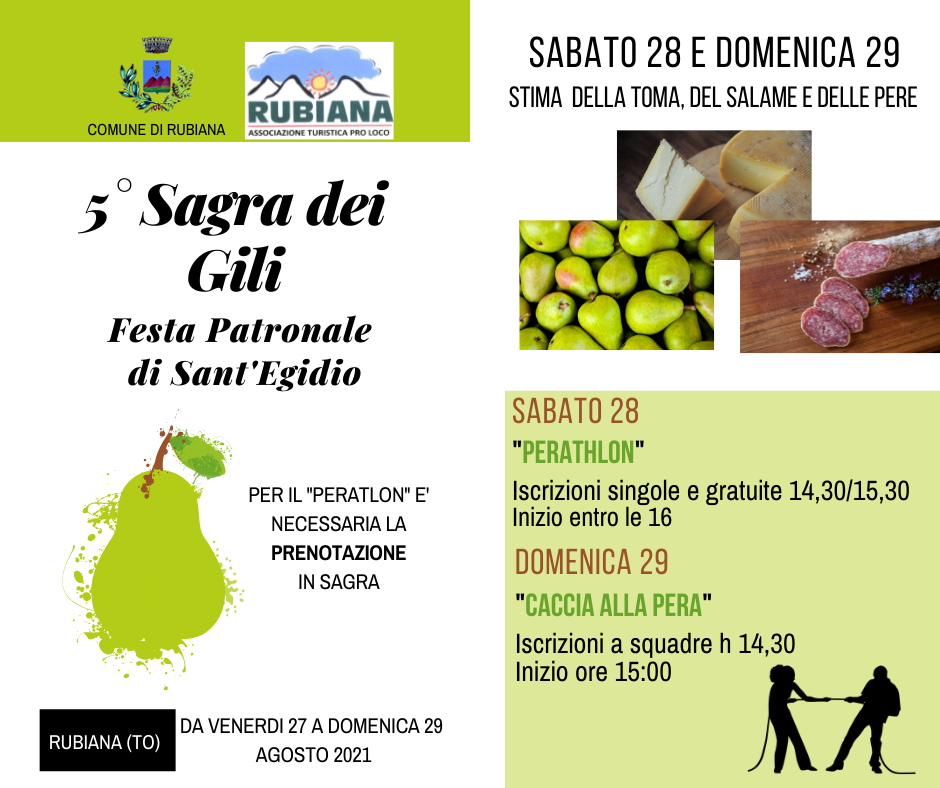 COMUNE DI RUBIANA

RUBIANA
ASSOCIAZIONE TURISTICA PRO LOCO

5° Sagra dei Gili

Festa Patronale di Sant'Egidio

PER IL "PERATLON" E' NECESSARIA LA PRENOTAZIONE IN SAGRA

RUBIANA (TO)

DA VENERDI 27 A DOMENICA 29 AGOSTO 2021

SABATO 28 E DOMENICA 29

STIMA DELLA TOMA, DEL SALAME E DELLE PERE

SABATO 28

"PERATHLON"

Iscrizioni singole e gratuite 14,30/15,30
Inizio entro le 16

DOMENICA 29

"CACCIA ALLA PERA"

Iscrizioni a squadre h 14,30
Inizio ore 15:00